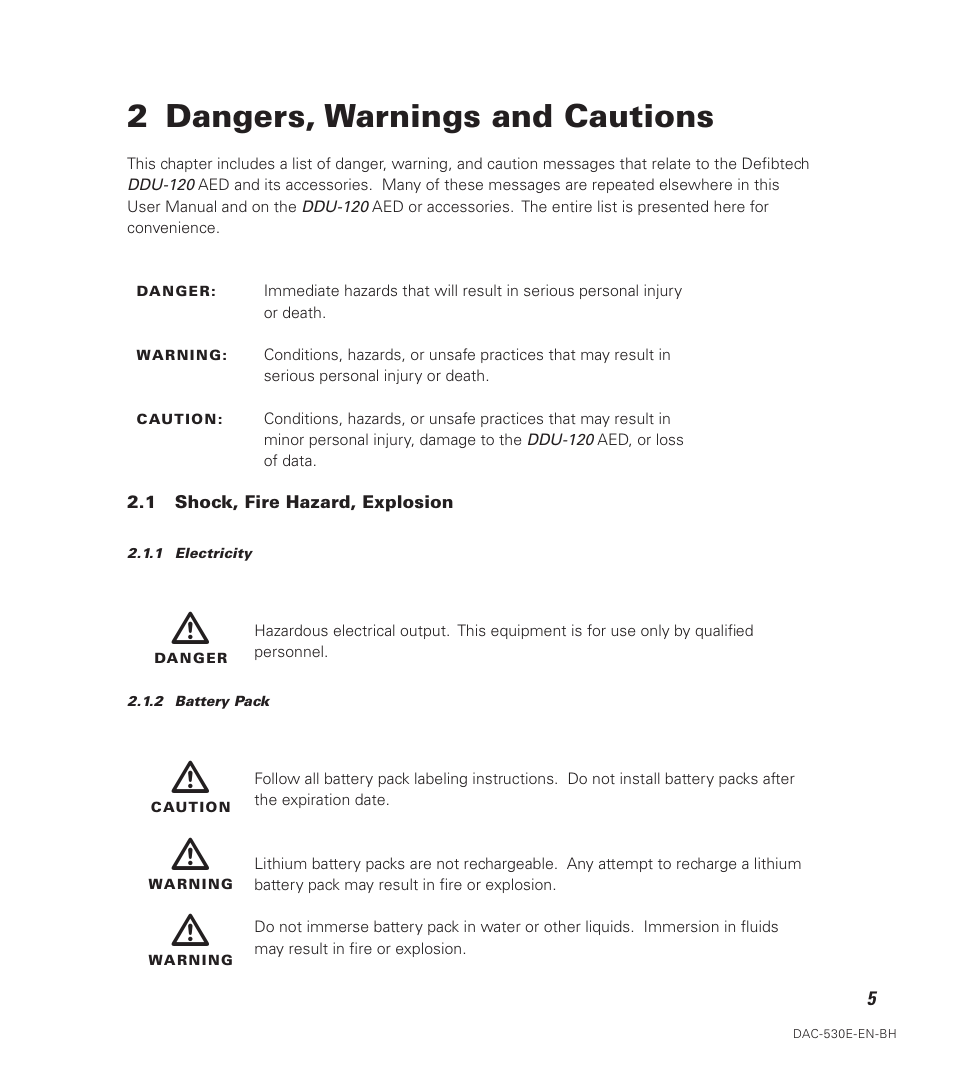 2 Dangers, Warnings and Cautions

This chapter includes a list of danger, warning, and caution messages that relate to the Defibtech DDU-120 AED and its accessories. Many of these messages are repeated elsewhere in this User Manual and on the DDU-120 AED or accessories. The entire list is presented here for convenience.

DANGER: Immediate hazards that will result in serious personal injury or death.

WARNING: Conditions, hazards, or unsafe practices that may result in serious personal injury or death.

CAUTION: Conditions, hazards, or unsafe practices that may result in minor personal injury, damage to the DDU-120 AED, or loss of data.

2.1 Shock, Fire Hazard, Explosion

2.1.1 Electricity

DANGER

Hazardous electrical output. This equipment is for use only by qualified personnel.

2.1.2 Battery Pack

CAUTION

Follow all battery pack labeling instructions. Do not install battery packs after the expiration date.

WARNING

Lithium battery packs are not rechargeable. Any attempt to recharge a lithium battery pack may result in fire or explosion.

WARNING

Do not immerse battery pack in water or other liquids. Immersion in fluids may result in fire or explosion.

5

DAC-530E-EN-BH